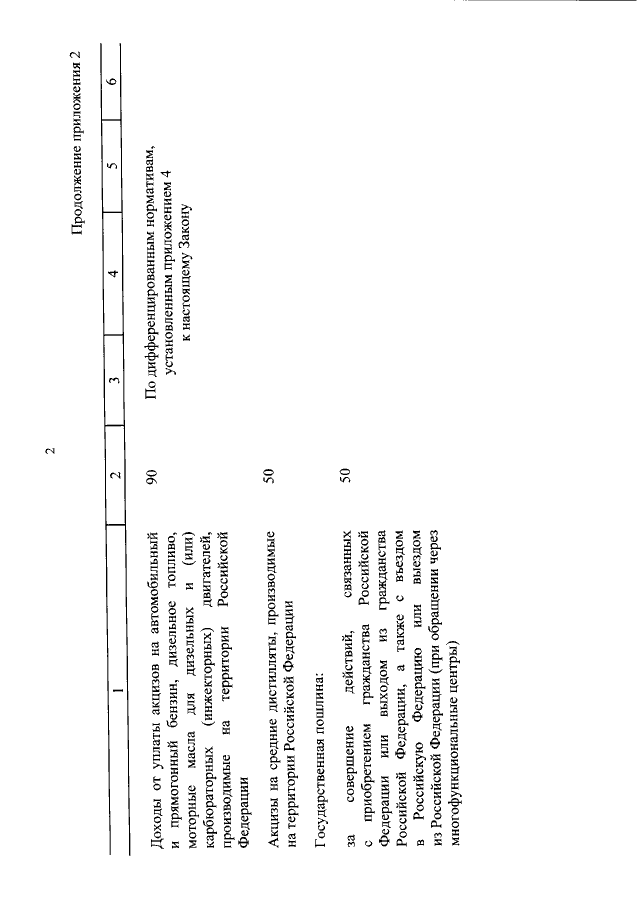 2

Продолжение приложения 2

| 1 | 2 | 3 | 4 | 5 | 6 |
|---|---|---|---|---|---|
| Доходы от уплаты акцизов на автомобильный и прямогонный бензин, дизельное топливо, моторные масла для дизельных и (или) карбюраторных (инжекторных) двигателей, производимые на территории Российской Федерации | 90 | По дифференцированным нормативам, установленным приложением 4 к настоящему Закону | | | |
| Акцизы на средние дистилляты, производимые на территории Российской Федерации | 50 | | | | |
| Государственная пошлина: | | | | | |
| за совершение действий, связанных с приобретением гражданства Российской Федерации или выходом из гражданства Российской Федерации, а также с въездом в Российскую Федерацию или выездом из Российской Федерации (при обращении через многофункциональные центры) | 50 | | | | |